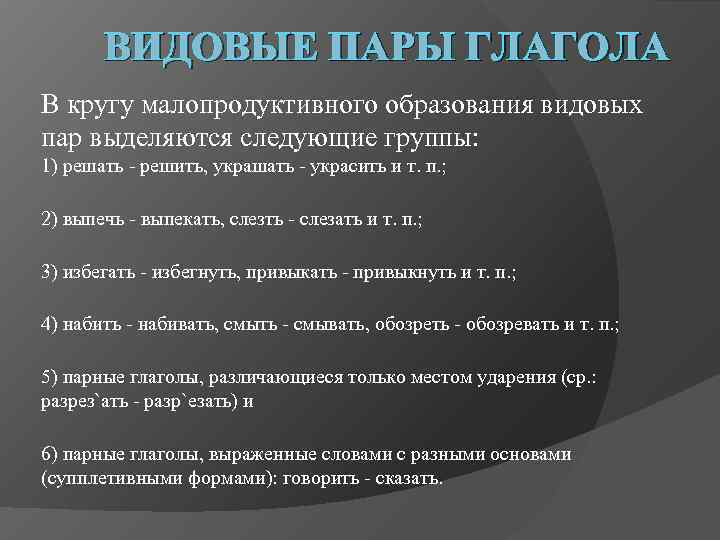 ВИДОВЫЕ ПАРЫ ГЛАГОЛА

В кругу малопродуктивного образования видовых пар выделяются следующие группы:
1) решать - решить, украшать - украсить и т. п.;

2) выпечь - выпекать, слезть - слезать и т. п.;

3) избегать - избегнуть, привыкать - привыкнуть и т. п.;

4) набить - набивать, смыть - смывать, обозреть - обозревать и т. п.;

5) парные глаголы, различающиеся только местом ударения (ср.: разрез`ать - разр`езать) и

6) парные глаголы, выраженные словами с разными основами (супплетивными формами): говорить - сказать.